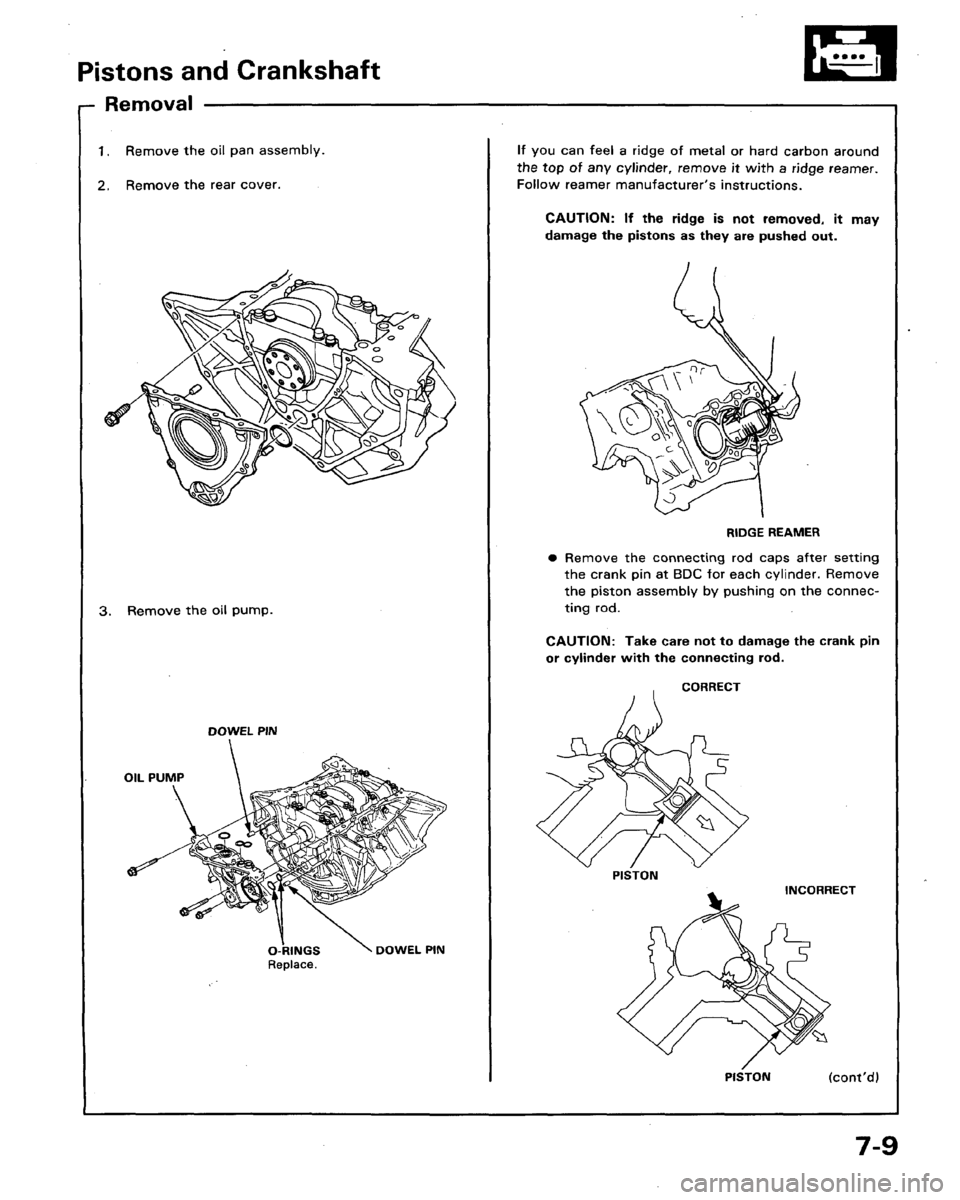 Pistons and Crankshaft

Removal

1. Remove the oil pan assembly.

2. Remove the rear cover.

3. Remove the oil pump.

DOWEL PIN

OIL PUMP

O-RINGS
Replace.

DOWEL PIN

If you can feel a ridge of metal or hard carbon around the top of any cylinder, remove it with a ridge reamer. Follow reamer manufacturer's instructions.

CAUTION: If the ridge is not removed, it may damage the pistons as they are pushed out.

RIDGE REAMER

● Remove the connecting rod caps after setting the crank pin at BDC for each cylinder. Remove the piston assembly by pushing on the connecting rod.

CAUTION: Take care not to damage the crank pin or cylinder with the connecting rod.

CORRECT

PISTON

INCORRECT

PISTON

(cont'd)

7-9

carmanualsonline.info